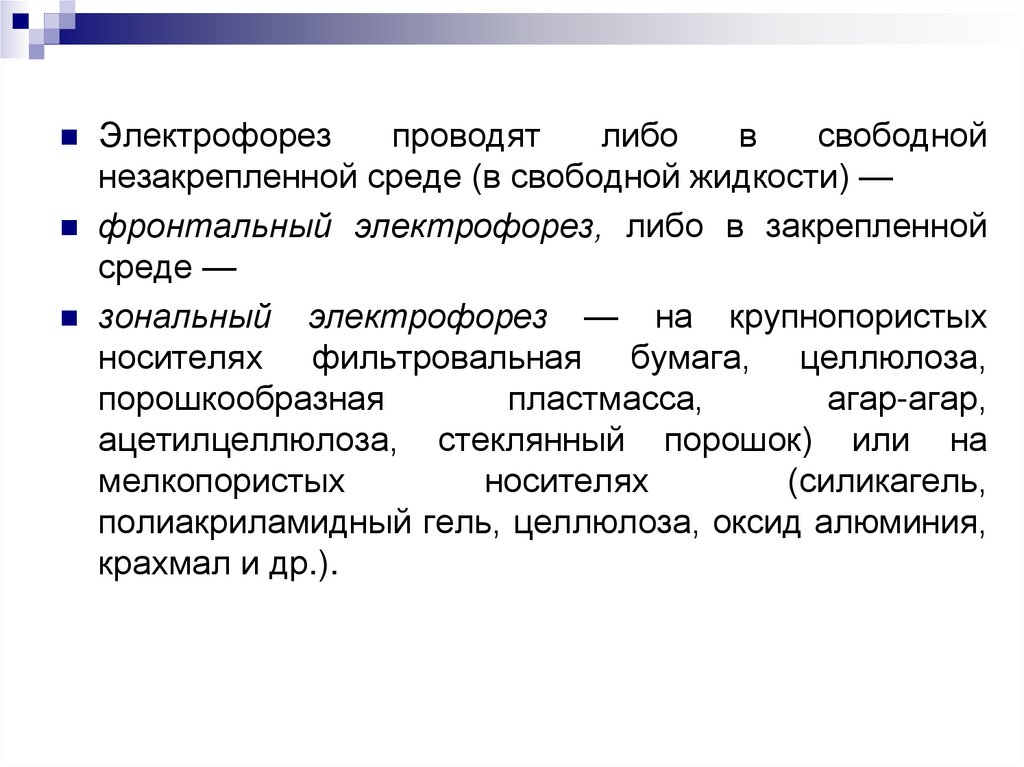 Электрофорез проводят либо в свободной незакрепленной среде (в свободной жидкости) —

фронтальный электрофорез, либо в закрепленной среде —

зональный электрофорез — на крупнопористых носителях фильтровальная бумага, целлюлоза, порошкообразная пластмасса, агар-агар, ацетилцеллюлоза, стеклянный порошок) или на мелкопористых носителях (силикагель, полиакриламидный гель, целлюлоза, оксид алюминия, крахмал и др.).